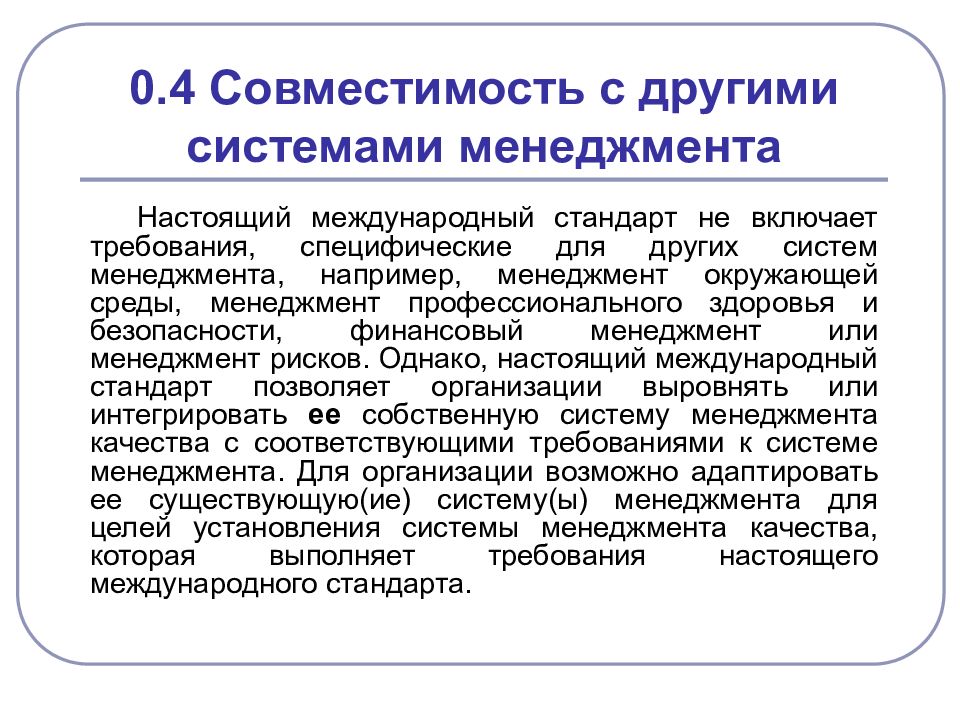 0.4 Совместимость с другими системами менеджмента

Настоящий международный стандарт не включает требования, специфические для других систем менеджмента, например, менеджмент окружающей среды, менеджмент профессионального здоровья и безопасности, финансовый менеджмент или менеджмент рисков. Однако, настоящий международный стандарт позволяет организации выровнять или интегрировать ее собственную систему менеджмента качества с соответствующими требованиями к системе менеджмента. Для организации возможно адаптировать ее существующую(ие) систему(ы) менеджмента для целей установления системы менеджмента качества, которая выполняет требования настоящего международного стандарта.